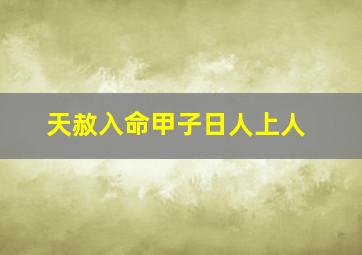 天赦入命甲子日人上人